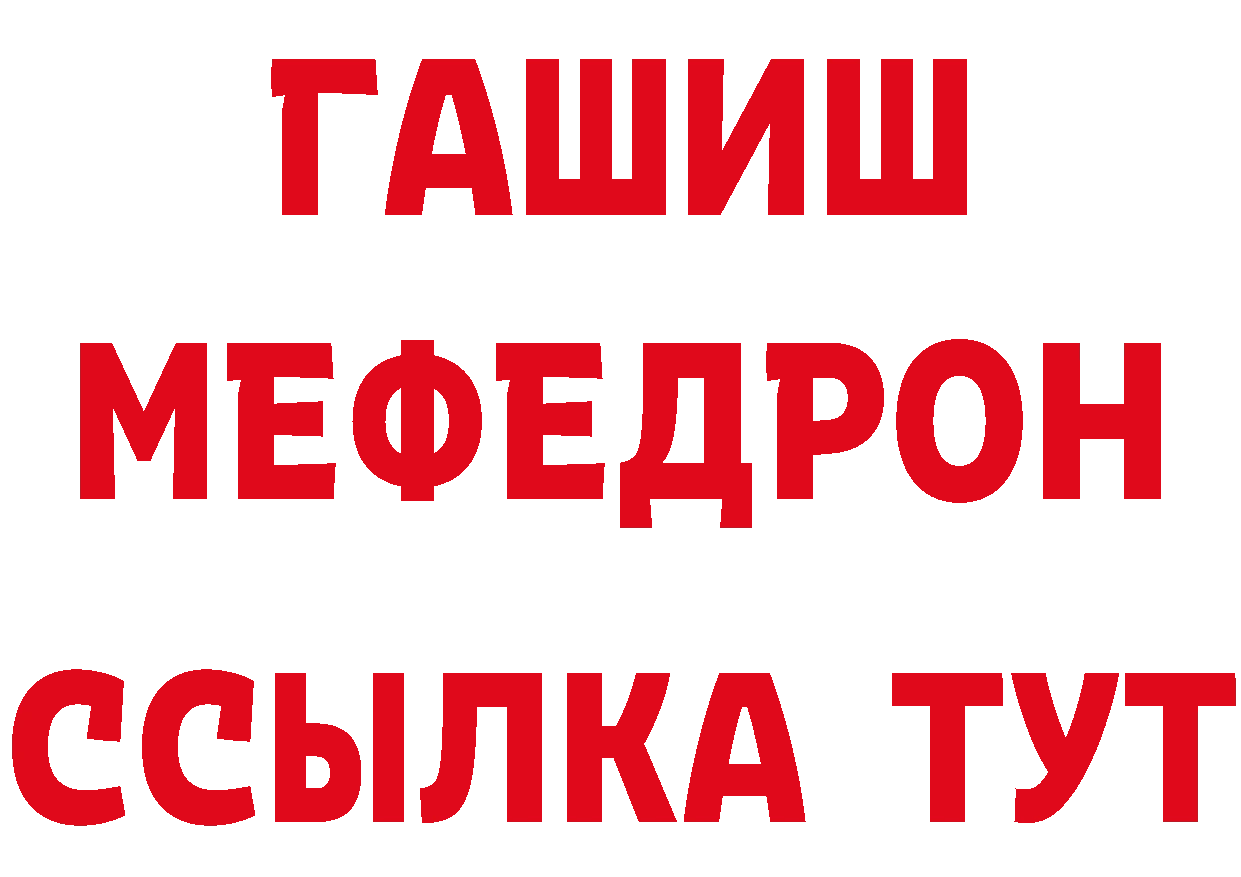 ГАШИШ
МЕФЕДРОН
ССЫЛКА ТУТ